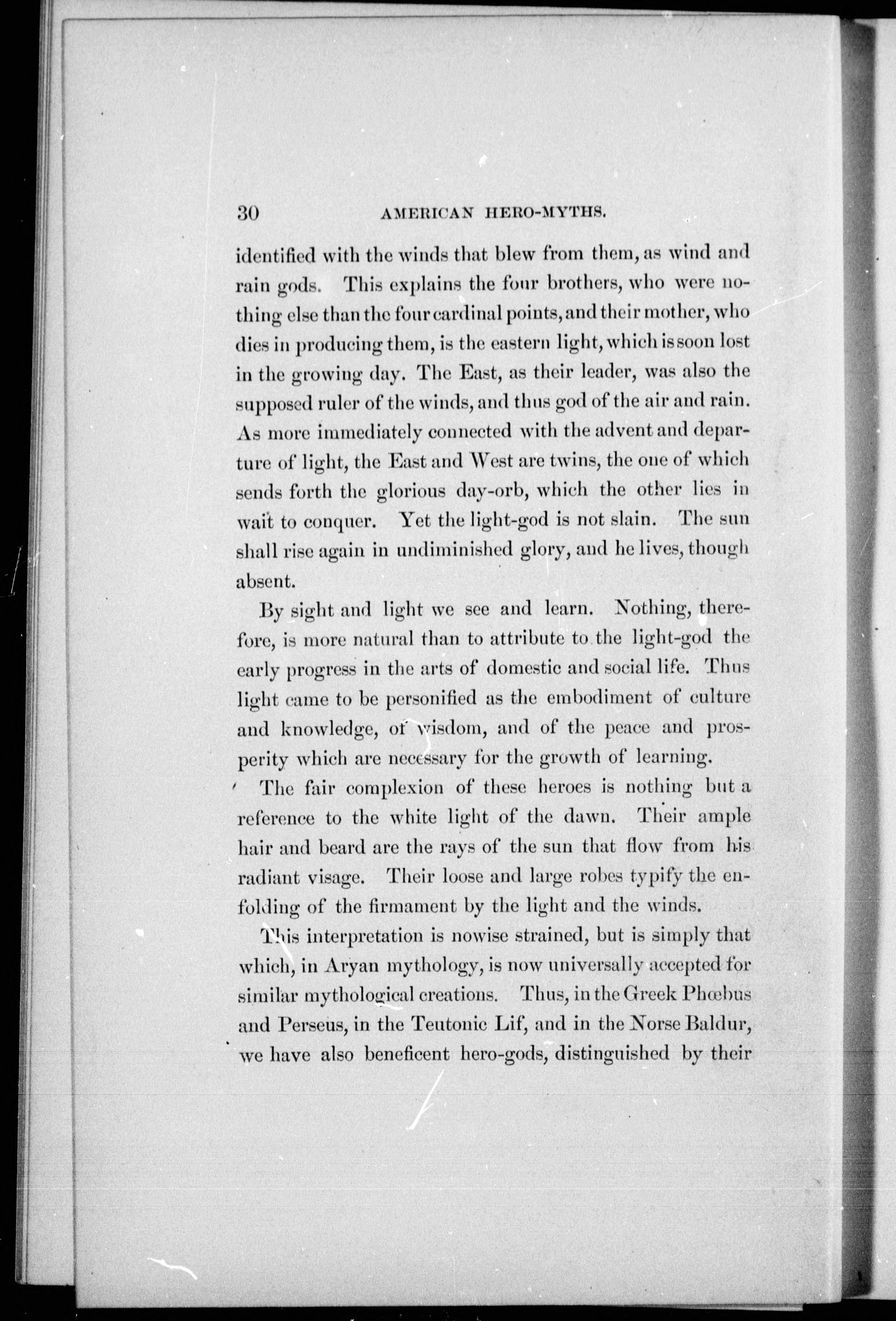 30 AMERICAN HERO-MYTHS.

identified with the winds that blew from them, as wind and rain gods. This explains the four brothers, who were nothing else than the four cardinal points, and their mother, who dies in producing them, is the eastern light, which is soon lost in the growing day. The East, as their leader, was also the supposed ruler of the winds, and thus god of the air and rain. As more immediately connected with the advent and departure of light, the East and West are twins, the one of which sends forth the glorious day-orb, which the other lies in wait to conquer. Yet the light-god is not slain. The sun shall rise again in undiminished glory, and he lives, though absent.

By sight and light we see and learn. Nothing, therefore, is more natural than to attribute to the light-god the early progress in the arts of domestic and social life. Thus light came to be personified as the embodiment of culture and knowledge, of wisdom, and of the peace and prosperity which are necessary for the growth of learning.

The fair complexion of these heroes is nothing but a reference to the white light of the dawn. Their ample hair and beard are the rays of the sun that flow from his radiant visage. Their loose and large robes typify the enfolding of the firmament by the light and the winds.

This interpretation is nowise strained, but is simply that which, in Aryan mythology, is now universally accepted for similar mythological creations. Thus, in the Greek Phœbus and Perseus, in the Teutonic Lif, and in the Norse Baldur, we have also beneficent hero-gods, distinguished by their